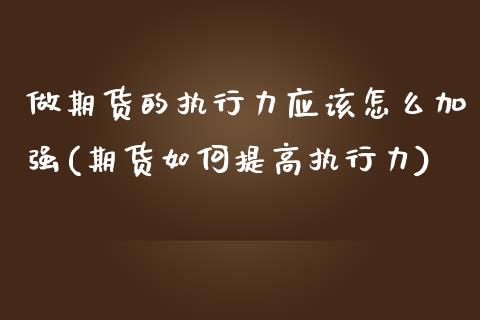 做期货的执行力应该怎么加强(期货如何提高执行力)